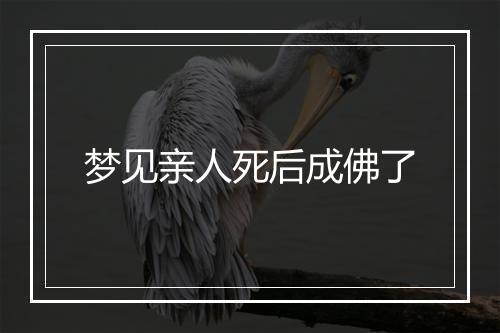 梦见亲人死后成佛了